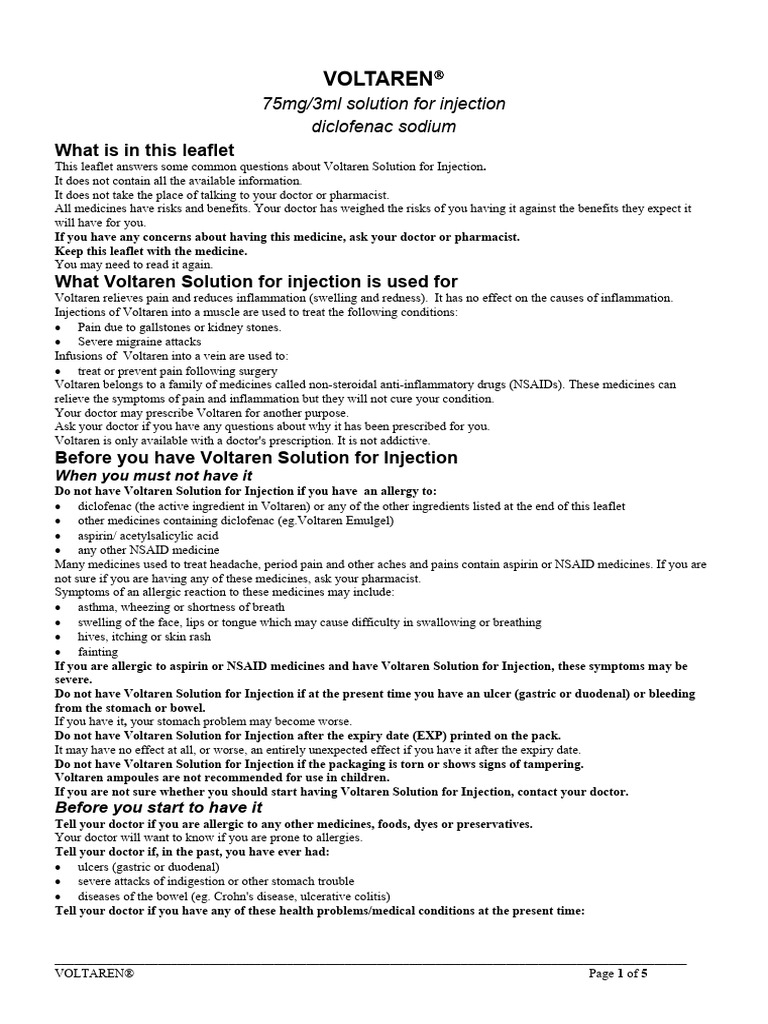 VOLTAREN®

75mg/3ml solution for injection
diclofenac sodium

What is in this leaflet

This leaflet answers some common questions about Voltaren Solution for Injection.
It does not contain all the available information.
It does not take the place of talking to your doctor or pharmacist.
All medicines have risks and benefits. Your doctor has weighed the risks of you having it against the benefits they expect it will have for you.
If you have any concerns about having this medicine, ask your doctor or pharmacist.
Keep this leaflet with the medicine.
You may need to read it again.

What Voltaren Solution for injection is used for

Voltaren relieves pain and reduces inflammation (swelling and redness). It has no effect on the causes of inflammation.
Injections of Voltaren into a muscle are used to treat the following conditions:
• Pain due to gallstones or kidney stones.
• Severe migraine attacks
Infusions of Voltaren into a vein are used to:
• treat or prevent pain following surgery
Voltaren belongs to a family of medicines called non-steroidal anti-inflammatory drugs (NSAIDs). These medicines can relieve the symptoms of pain and inflammation but they will not cure your condition.
Your doctor may prescribe Voltaren for another purpose.
Ask your doctor if you have any questions about why it has been prescribed for you.
Voltaren is only available with a doctor's prescription. It is not addictive.

Before you have Voltaren Solution for Injection

When you must not have it

Do not have Voltaren Solution for Injection if you have an allergy to:
• diclofenac (the active ingredient in Voltaren) or any of the other ingredients listed at the end of this leaflet
• other medicines containing diclofenac (eg.Voltaren Emulgel)
• aspirin/ acetylsalicylic acid
• any other NSAID medicine
Many medicines used to treat headache, period pain and other aches and pains contain aspirin or NSAID medicines. If you are not sure if you are having any of these medicines, ask your pharmacist.
Symptoms of an allergic reaction to these medicines may include:
• asthma, wheezing or shortness of breath
• swelling of the face, lips or tongue which may cause difficulty in swallowing or breathing
• hives, itching or skin rash
• fainting
If you are allergic to aspirin or NSAID medicines and have Voltaren Solution for Injection, these symptoms may be severe.
Do not have Voltaren Solution for Injection if at the present time you have an ulcer (gastric or duodenal) or bleeding from the stomach or bowel.
If you have it, your stomach problem may become worse.
Do not have Voltaren Solution for Injection after the expiry date (EXP) printed on the pack.
It may have no effect at all, or worse, an entirely unexpected effect if you have it after the expiry date.
Do not have Voltaren Solution for Injection if the packaging is torn or shows signs of tampering.
Voltaren ampoules are not recommended for use in children.
If you are not sure whether you should start having Voltaren Solution for Injection, contact your doctor.

Before you start to have it

Tell your doctor if you are allergic to any other medicines, foods, dyes or preservatives.
Your doctor will want to know if you are prone to allergies.
Tell your doctor if, in the past, you have ever had:
• ulcers (gastric or duodenal)
• severe attacks of indigestion or other stomach trouble
• diseases of the bowel (eg. Crohn's disease, ulcerative colitis)
Tell your doctor if you have any of these health problems/medical conditions at the present time:

VOLTAREN® Page 1 of 5